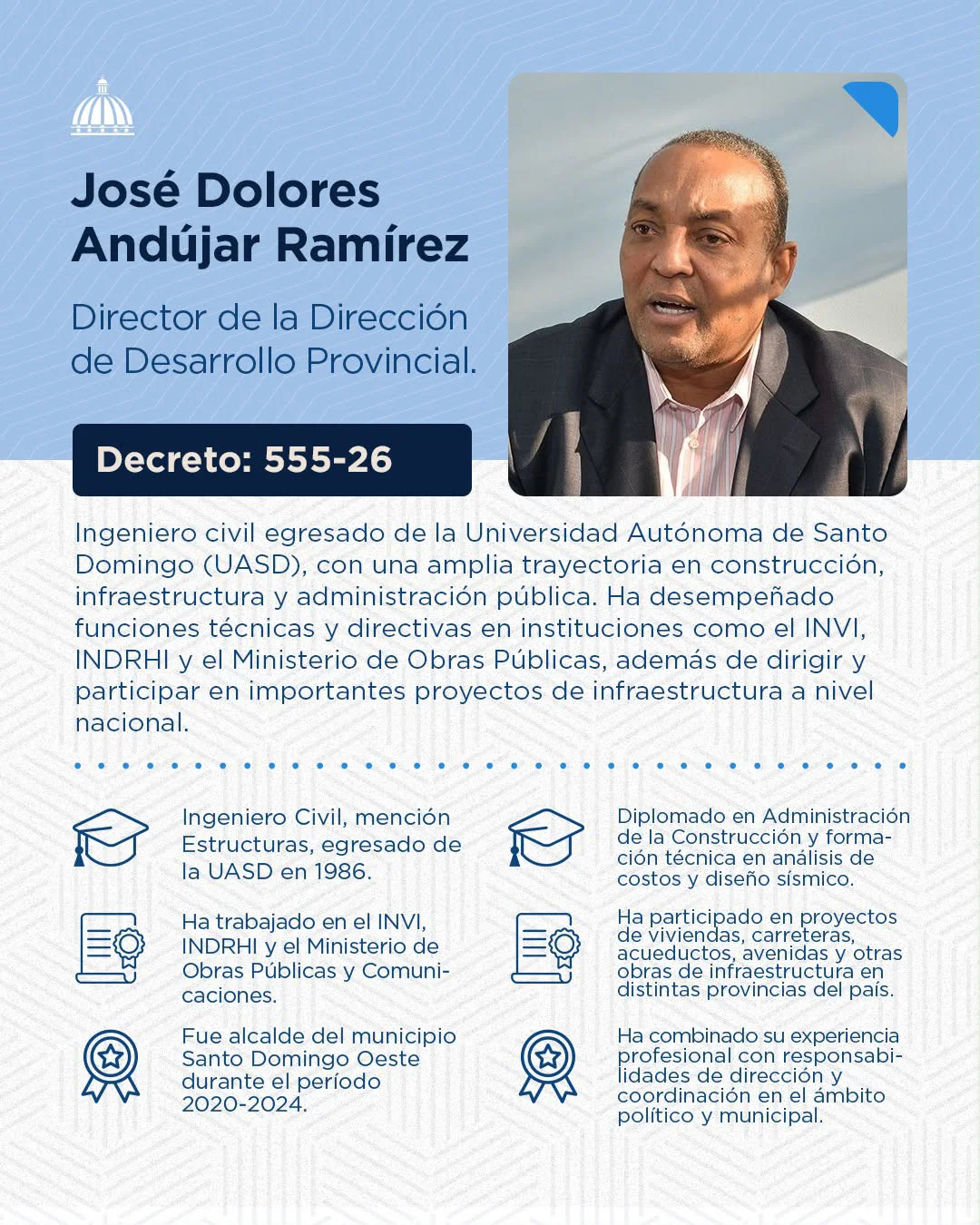 José Dolores Andújar Ramírez

Director de la Dirección de Desarrollo Provincial.

Decreto: 555-26

Ingeniero civil egresado de la Universidad Autónoma de Santo Domingo (UASD), con una amplia trayectoria en construcción, infraestructura y administración pública. Ha desempeñado funciones técnicas y directivas en instituciones como el INVI, INDRHI y el Ministerio de Obras Públicas, además de dirigir y participar en importantes proyectos de infraestructura a nivel nacional.

Ingeniero Civil, mención Estructuras, egresado de la UASD en 1986.

Ha trabajado en el INVI, INDRHI y el Ministerio de Obras Públicas y Comunicaciones.

Fue alcalde del municipio Santo Domingo Oeste durante el período 2020-2024.

Diplomado en Administración de la Construcción y formación técnica en análisis de costos y diseño sísmico.

Ha participado en proyectos de viviendas, carreteras, acueductos, avenidas y otras obras de infraestructura en distintas provincias del país.

Ha combinado su experiencia profesional con responsabilidades de dirección y coordinación en el ámbito político y municipal.